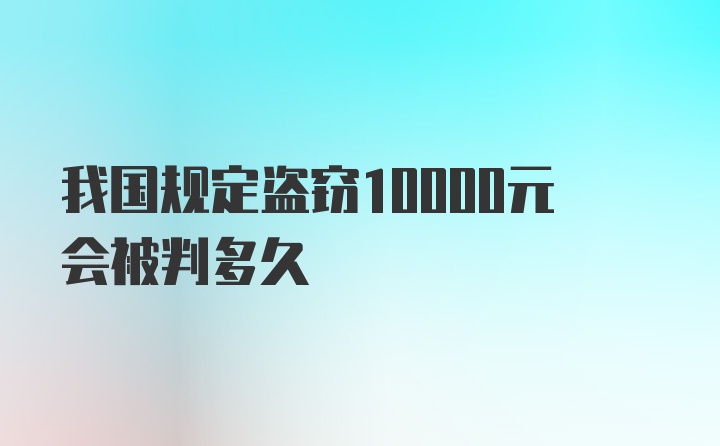 我国规定盗窃10000元会被判多久